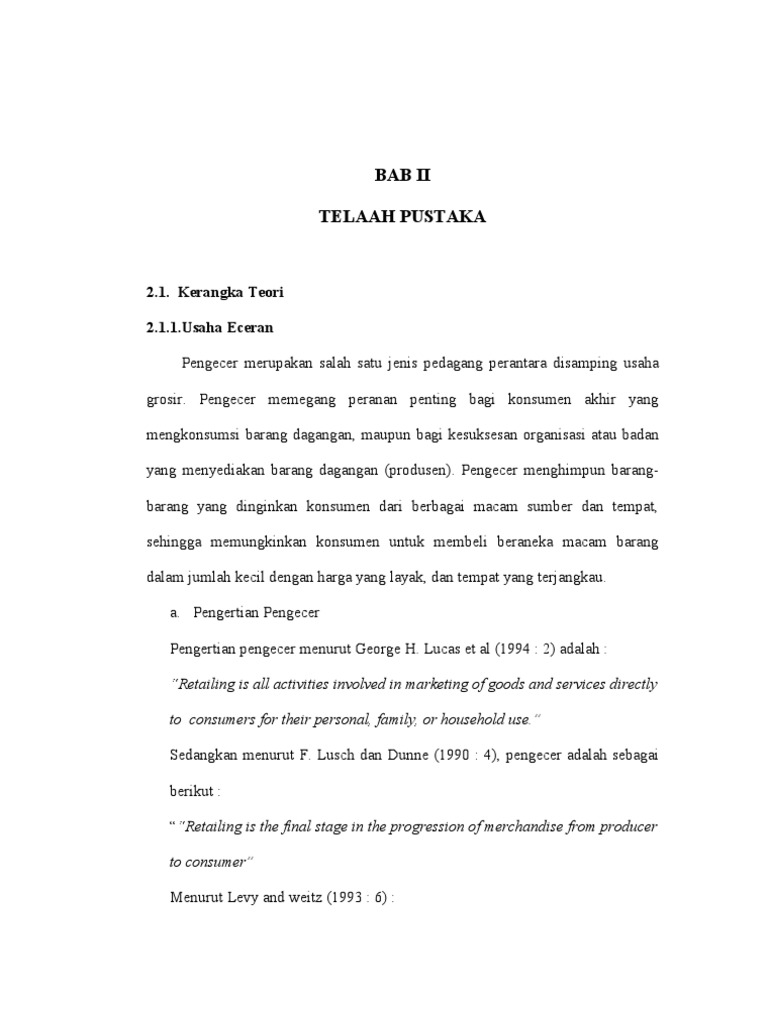 BAB II

TELAAH PUSTAKA

2.1. Kerangka Teori

2.1.1.Usaha Eceran

Pengecer merupakan salah satu jenis pedagang perantara disamping usaha grosir. Pengecer memegang peranan penting bagi konsumen akhir yang mengkonsumsi barang dagangan, maupun bagi kesuksesan organisasi atau badan yang menyediakan barang dagangan (produsen). Pengecer menghimpun barang-barang yang dinginkan konsumen dari berbagai macam sumber dan tempat, sehingga memungkinkan konsumen untuk membeli beraneka macam barang dalam jumlah kecil dengan harga yang layak, dan tempat yang terjangkau.

a. Pengertian Pengecer

Pengertian pengecer menurut George H. Lucas et al (1994 : 2) adalah :

"Retailing is all activities involved in marketing of goods and services directly to consumers for their personal, family, or household use."

Sedangkan menurut F. Lusch dan Dunne (1990 : 4), pengecer adalah sebagai berikut :

" "Retailing is the final stage in the progression of merchandise from producer to consumer"

Menurut Levy and weitz (1993 : 6) :